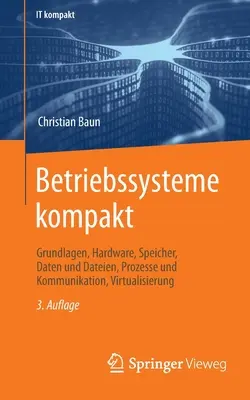 IT kompakt

Christian Baun

Betriebssysteme kompakt

Grundlagen, Hardware, Speicher, Daten und Dateien, Prozesse und Kommunikation, Virtualisierung

3. Auflage

Springer Vieweg